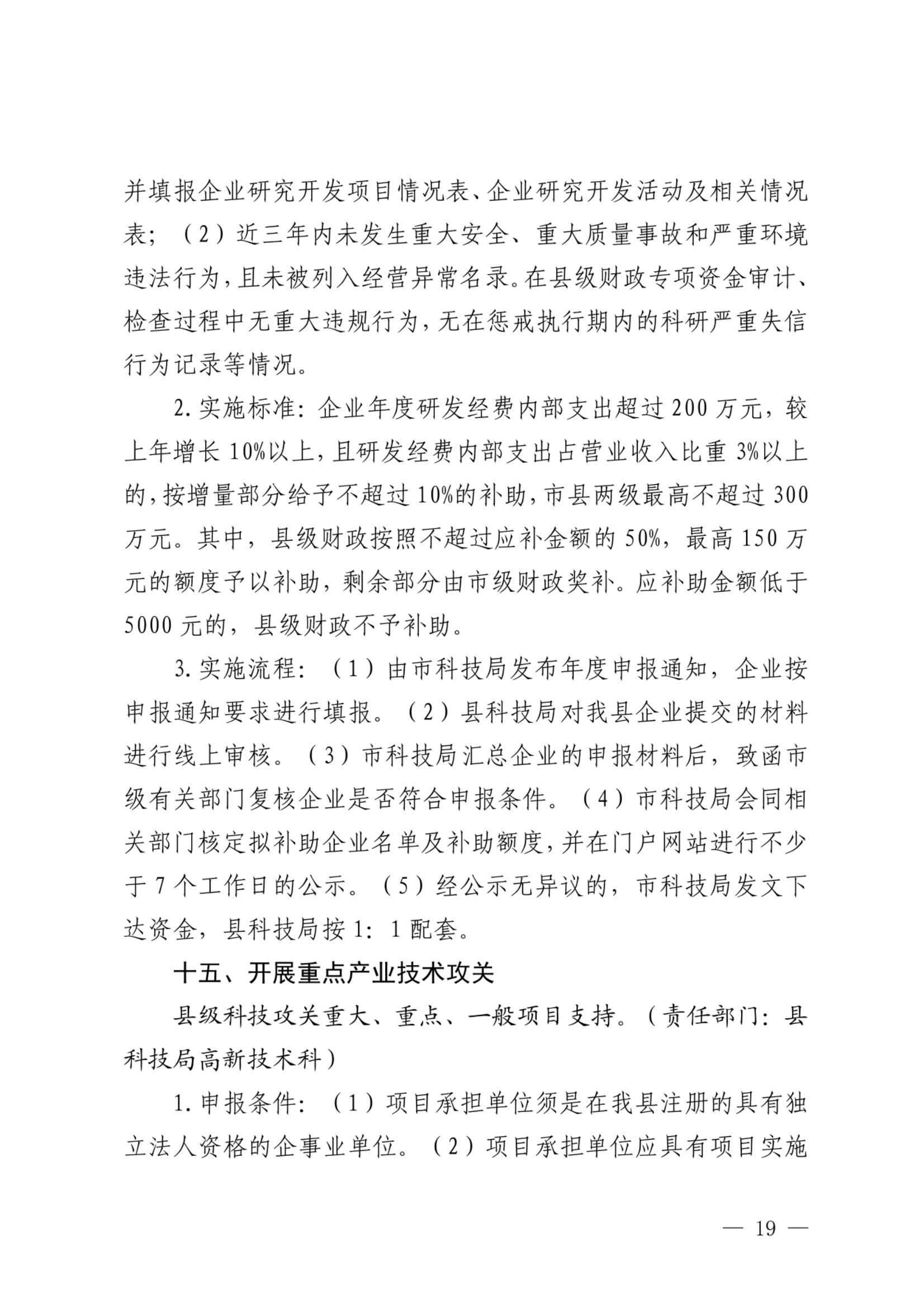 并填报企业研究开发项目情况表、企业研究开发活动及相关情况表；（2）近三年内未发生重大安全、重大质量事故和严重环境违法行为，且未被列入经营异常名录。在县级财政专项资金审计、检查过程中无重大违规行为，无在惩戒执行期内的科研严重失信行为记录等情况。

2.实施标准：企业年度研发经费内部支出超过200万元，较上年增长10%以上，且研发经费内部支出占营业收入比重3%以上的，按增量部分给予不超过10%的补助，市县两级最高不超过300万元。其中，县级财政按照不超过应补金额的50%，最高150万元的额度予以补助，剩余部分由市级财政奖补。应补助金额低于5000元的，县级财政不予补助。

3.实施流程：（1）由市科技局发布年度申报通知，企业按申报通知要求进行填报。（2）县科技局对我县企业提交的材料进行线上审核。（3）市科技局汇总企业的申报材料后，致函市级有关部门复核企业是否符合申报条件。（4）市科技局会同相关部门核定拟补助企业名单及补助额度，并在门户网站进行不少于7个工作日的公示。（5）经公示无异议的，市科技局发文下达资金，县科技局按1：1配套。

十五、开展重点产业技术攻关

县级科技攻关重大、重点、一般项目支持。（责任部门：县科技局高新技术科）

1.申报条件：（1）项目承担单位须是在我县注册的具有独立法人资格的企事业单位。（2）项目承担单位应具有项目实施

— 19 —